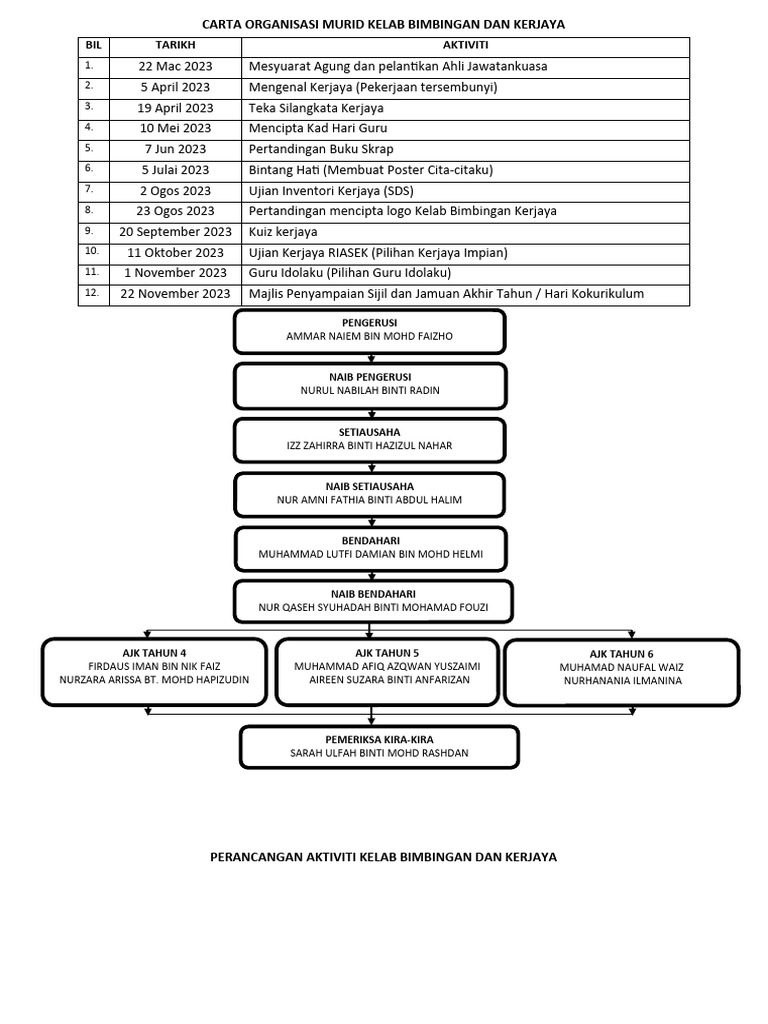 CARTA ORGANISASI MURID KELAB BIMBINGAN DAN KERJAYA

| BIL | TARIKH | AKTIVITI |
|---|---|---|
| 1. | 22 Mac 2023 | Mesyuarat Agung dan pelantikan Ahli Jawatankuasa |
| 2. | 5 April 2023 | Mengenal Kerjaya (Pekerjaan tersembunyi) |
| 3. | 19 April 2023 | Teka Silangkata Kerjaya |
| 4. | 10 Mei 2023 | Mencipta Kad Hari Guru |
| 5. | 7 Jun 2023 | Pertandingan Buku Skrap |
| 6. | 5 Julai 2023 | Bintang Hati (Membuat Poster Cita-citaku) |
| 7. | 2 Ogos 2023 | Ujian Inventori Kerjaya (SDS) |
| 8. | 23 Ogos 2023 | Pertandingan mencipta logo Kelab Bimbingan Kerjaya |
| 9. | 20 September 2023 | Kuiz kerjaya |
| 10. | 11 Oktober 2023 | Ujian Kerjaya RIASEK (Pilihan Kerjaya Impian) |
| 11. | 1 November 2023 | Guru Idolaku (Pilihan Guru Idolaku) |
| 12. | 22 November 2023 | Majlis Penyampaian Sijil dan Jamuan Akhir Tahun / Hari Kokurikulum |

PENGERUSI
AMMAR NAIEM BIN MOHD FAIZHO

NAIB PENGERUSI
NURUL NABILAH BINTI RADIN

SETIAUSAHA
IZZ ZAHIRRA BINTI HAZIZUL NAHAR

NAIB SETIAUSAHA
NUR AMNI FATHIA BINTI ABDUL HALIM

BENDAHARI
MUHAMMAD LUTFI DAMIAN BIN MOHD HELMI

NAIB BENDAHARI
NUR QASEH SYUHADAH BINTI MOHAMAD FOUZI

AJK TAHUN 4
FIRDAUS IMAN BIN NIK FAIZ
NURZARA ARISSA BT. MOHD HAPIZUDIN

AJK TAHUN 5
MUHAMMAD AFIQ AZQWAN YUSZAIMI
AIREEN SUZARA BINTI ANFARIZAN

AJK TAHUN 6
MUHAMAD NAUFAL WAIZ
NURHANANIA ILMANINA

PEMERIKSA KIRA-KIRA
SARAH ULFAH BINTI MOHD RASHDAN

PERANCANGAN AKTIVITI KELAB BIMBINGAN DAN KERJAYA